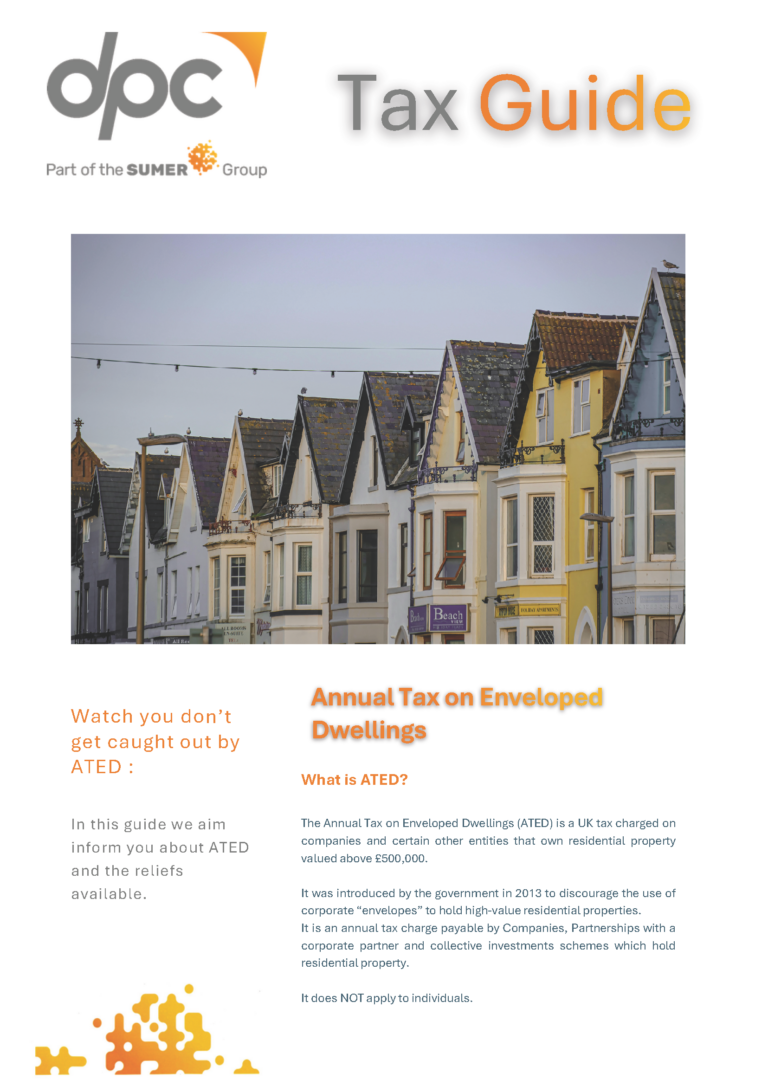 dpc

Part of the SUMER Group

Tax Guide

Beach

Watch you don't get caught out by ATED :

In this guide we aim inform you about ATED and the reliefs available.

Annual Tax on Enveloped Dwellings

What is ATED?

The Annual Tax on Enveloped Dwellings (ATED) is a UK tax charged on companies and certain other entities that own residential property valued above £500,000.

It was introduced by the government in 2013 to discourage the use of corporate "envelopes" to hold high-value residential properties.
It is an annual tax charge payable by Companies, Partnerships with a corporate partner and collective investments schemes which hold residential property.

It does NOT apply to individuals.